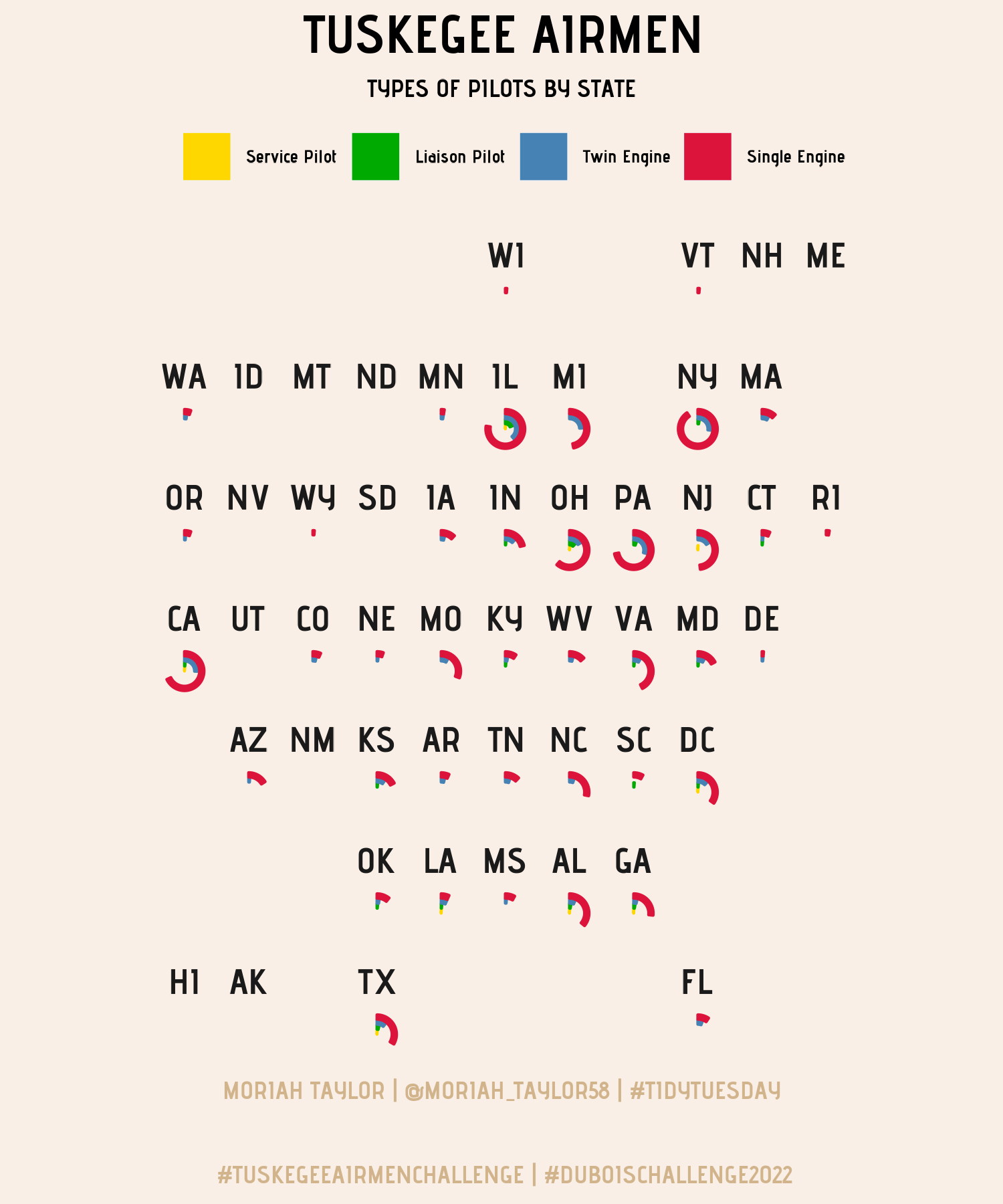 TUSKEGEE AIRMEN

TYPES OF PILOTS BY STATE

Service Pilot Liaison Pilot Twin Engine Single Engine

WI VT NH ME

WA ID MT ND MN IL MI NY MA

OR NV WY SD IA IN OH PA NJ CT RI

CA UT CO NE MO KY WV VA MD DE

AZ NM KS AR TN NC SC DC

OK LA MS AL GA

HI AK TX FL

MORIAH TAYLOR | @MORIAH_TAYLOR58 | #TIDYTUESDAY

#TUSKEGEEAIRMENCHALLENGE | #DUBOISCHALLENGE2022